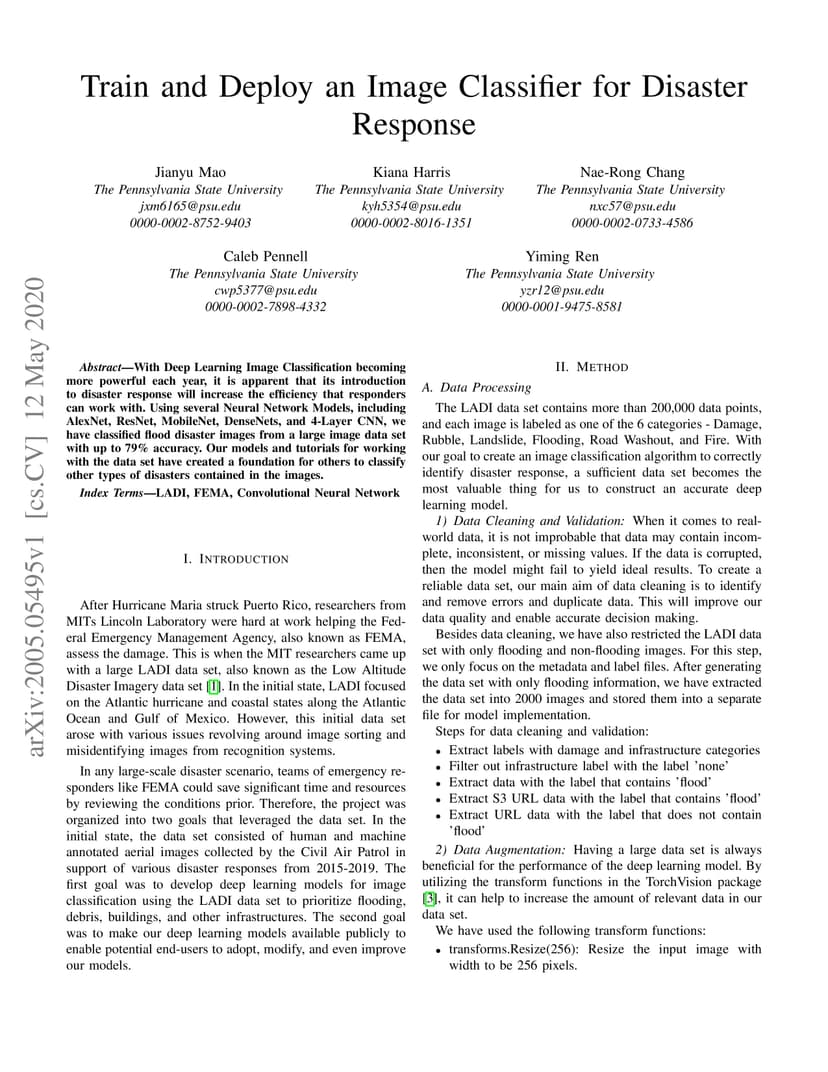 Train and Deploy an Image Classifier for Disaster Response

Jianyu Mao
The Pennsylvania State University
jxm6165@psu.edu
0000-0002-8752-9403

Kiana Harris
The Pennsylvania State University
kyh5354@psu.edu
0000-0002-8016-1351

Nae-Rong Chang
The Pennsylvania State University
nxc57@psu.edu
0000-0002-0733-4586

Caleb Pennell
The Pennsylvania State University
cwp5377@psu.edu
0000-0002-7898-4332

Yiming Ren
The Pennsylvania State University
yzr12@psu.edu
0000-0001-9475-8581

arXiv:2005.05495v1 [cs.CV] 12 May 2020

Abstract—With Deep Learning Image Classification becoming more powerful each year, it is apparent that its introduction to disaster response will increase the efficiency that responders can work with. Using several Neural Network Models, including AlexNet, ResNet, MobileNet, DenseNets, and 4-Layer CNN, we have classified flood disaster images from a large image data set with up to 79% accuracy. Our models and tutorials for working with the data set have created a foundation for others to classify other types of disasters contained in the images.

Index Terms—LADI, FEMA, Convolutional Neural Network

I. INTRODUCTION

After Hurricane Maria struck Puerto Rico, researchers from MITs Lincoln Laboratory were hard at work helping the Federal Emergency Management Agency, also known as FEMA, assess the damage. This is when the MIT researchers came up with a large LADI data set, also known as the Low Altitude Disaster Imagery data set [1]. In the initial state, LADI focused on the Atlantic hurricane and coastal states along the Atlantic Ocean and Gulf of Mexico. However, this initial data set arose with various issues revolving around image sorting and misidentifying images from recognition systems.

In any large-scale disaster scenario, teams of emergency responders like FEMA could save significant time and resources by reviewing the conditions prior. Therefore, the project was organized into two goals that leveraged the data set. In the initial state, the data set consisted of human and machine annotated aerial images collected by the Civil Air Patrol in support of various disaster responses from 2015-2019. The first goal was to develop deep learning models for image classification using the LADI data set to prioritize flooding, debris, buildings, and other infrastructures. The second goal was to make our deep learning models available publicly to enable potential end-users to adopt, modify, and even improve our models.

II. METHOD

A. Data Processing

The LADI data set contains more than 200,000 data points, and each image is labeled as one of the 6 categories - Damage, Rubble, Landslide, Flooding, Road Washout, and Fire. With our goal to create an image classification algorithm to correctly identify disaster response, a sufficient data set becomes the most valuable thing for us to construct an accurate deep learning model.

1) Data Cleaning and Validation: When it comes to real-world data, it is not improbable that data may contain incomplete, inconsistent, or missing values. If the data is corrupted, then the model might fail to yield ideal results. To create a reliable data set, our main aim of data cleaning is to identify and remove errors and duplicate data. This will improve our data quality and enable accurate decision making.

Besides data cleaning, we have also restricted the LADI data set with only flooding and non-flooding images. For this step, we only focus on the metadata and label files. After generating the data set with only flooding information, we have extracted the data set into 2000 images and stored them into a separate file for model implementation.

Steps for data cleaning and validation:
• Extract labels with damage and infrastructure categories
• Filter out infrastructure label with the label 'none'
• Extract data with the label that contains 'flood'
• Extract S3 URL data with the label that contains 'flood'
• Extract URL data with the label that does not contain 'flood'

2) Data Augmentation: Having a large data set is always beneficial for the performance of the deep learning model. By utilizing the transform functions in the TorchVision package [3], it can help to increase the amount of relevant data in our data set.

We have used the following transform functions:
• transforms.Resize(256): Resize the input image with width to be 256 pixels.